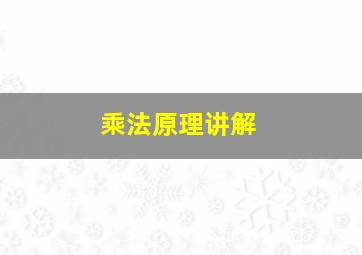 乘法原理讲解